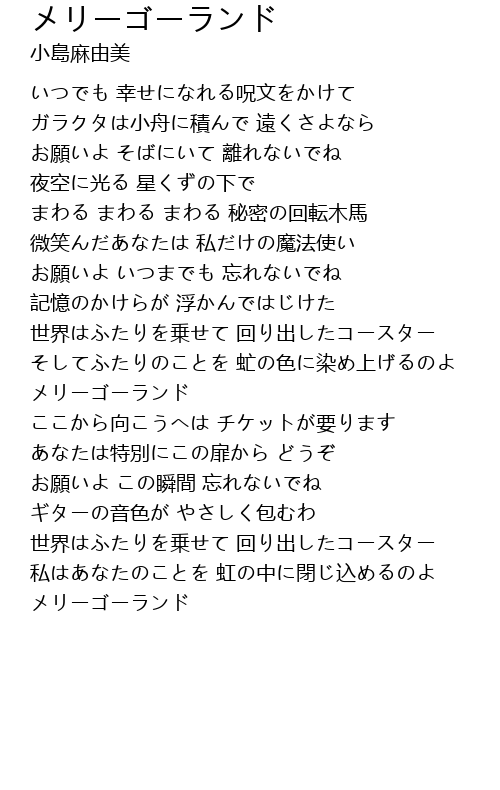 メリーゴーランド
小島麻由美

いつでも 幸せになれる呪文をかけて
ガラクタは小舟に積んで 遠くさよなら
お願いよ そばにいて 離れないでね
夜空に光る 星くずの下で
まわる まわる まわる 秘密の回転木馬
微笑んだあなたは 私だけの魔法使い
お願いよ いつまでも 忘れないでね
記憶のかけらが 浮かんではじけた
世界はふたりを乗せて 回り出したコースター
そしてふたりのことを 虹の色に染め上げるのよ
メリーゴーランド
ここから向こうへは チケットが要ります
あなたは特別にこの扉から どうぞ
お願いよ この瞬間 忘れないでね
ギターの音色が やさしく包むわ
世界はふたりを乗せて 回り出したコースター
私はあなたのことを 虹の中に閉じ込めるのよ
メリーゴーランド